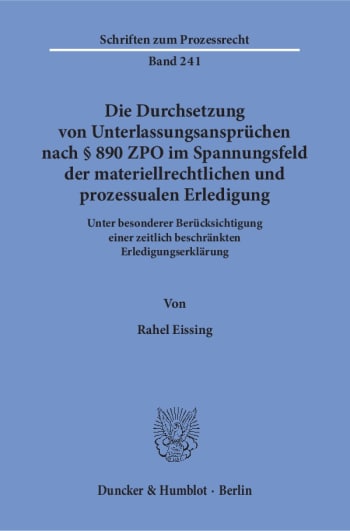 Schriften zum Prozessrecht

Band 241

Die Durchsetzung von Unterlassungsansprüchen nach § 890 ZPO im Spannungsfeld der materiellrechtlichen und prozessualen Erledigung

Unter besonderer Berücksichtigung einer zeitlich beschränkten Erledigungserklärung

Von

Rahel Eissing

Duncker & Humblot · Berlin